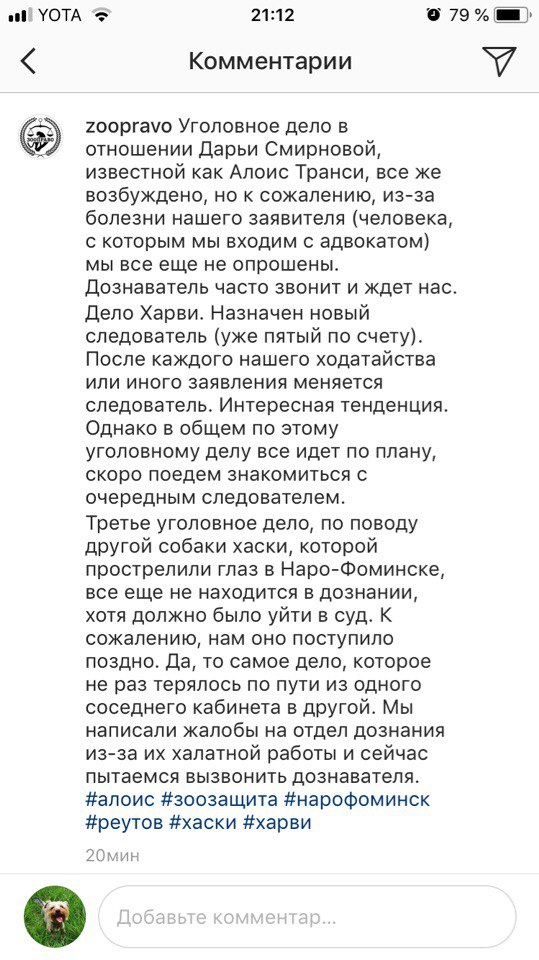 YOTA 21:12 79 %

Комментарии

zoopravo Уголовное дело в отношении Дарьи Смирновой, известной как Алоис Транси, все же возбуждено, но к сожалению, из-за болезни нашего заявителя (человека, с которым мы входим с адвокатом) мы все еще не опрошены. Дознаватель часто звонит и ждет нас.
Дело Харви. Назначен новый следователь (уже пятый по счету). После каждого нашего ходатайства или иного заявления меняется следователь. Интересная тенденция. Однако в общем по этому уголовному делу все идет по плану, скоро поедем знакомиться с очередным следователем.
Третье уголовное дело, по поводу другой собаки хаски, которой прострелили глаз в Наро-Фоминске, все еще не находится в дознании, хотя должно было уйти в суд. К сожалению, нам оно поступило поздно. Да, то самое дело, которое не раз терялось по пути из одного соседнего кабинета в другой. Мы написали жалобы на отдел дознания из-за их халатной работы и сейчас пытаемся вызвонить дознавателя. #алоис #зоозащита #нарофоминск #реутов #хаски #харви

20мин

Добавьте комментар...